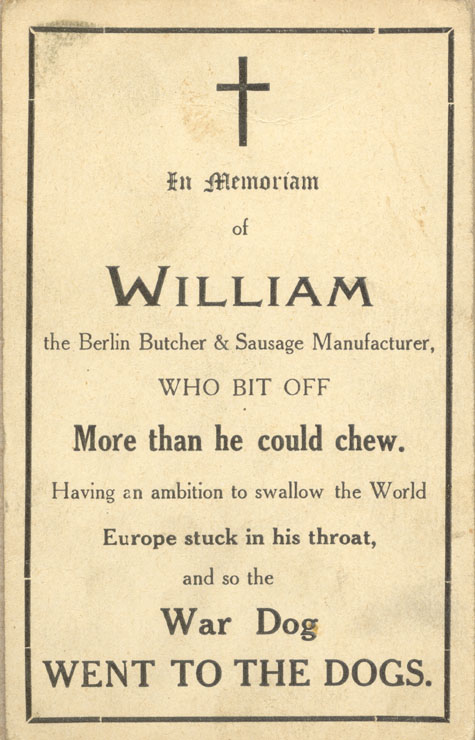 In Memoriam

of

WILLIAM

the Berlin Butcher & Sausage Manufacturer,

WHO BIT OFF

More than he could chew.

Having an ambition to swallow the World

Europe stuck in his throat,

and so the

War Dog

WENT TO THE DOGS.